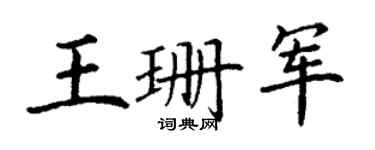 王珊军

词典网